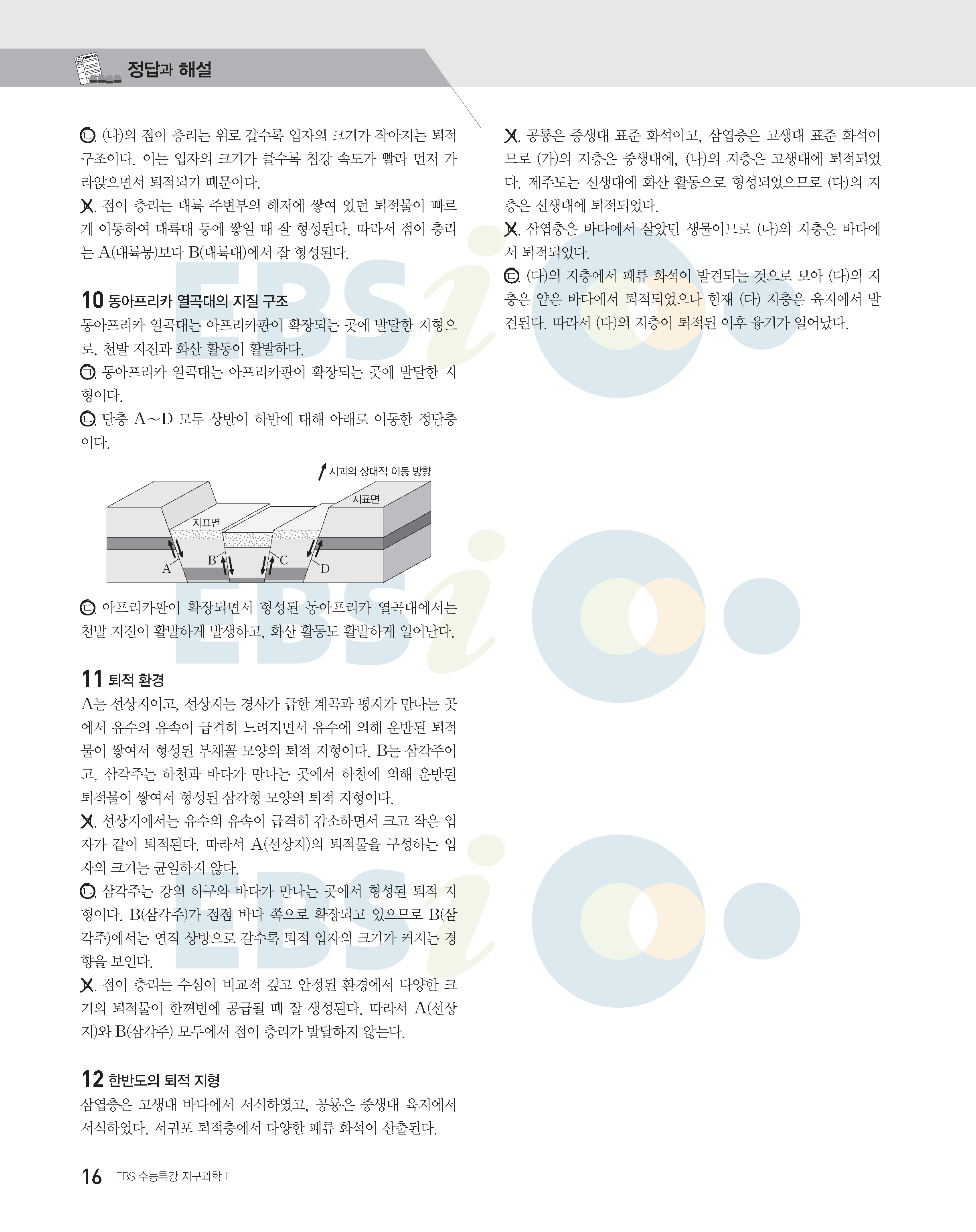 정답과 해설

ㄴ. (나)의 점이 층리는 위로 갈수록 입자의 크기가 작아지는 퇴적 구조이다. 이는 입자의 크기가 클수록 침강 속도가 빨라 먼저 가라앉으면서 퇴적되기 때문이다.
ㄷ. 점이 층리는 대륙 주변부의 해저에 쌓여 있던 퇴적물이 빠르게 이동하여 대륙대 등에 쌓일 때 잘 형성된다. 따라서 점이 층리는 A(대륙붕)보다 B(대륙대)에서 잘 형성된다.

10 동아프리카 열곡대의 지질 구조
동아프리카 열곡대는 아프리카판이 확장되는 곳에 발달한 지형으로, 천발 지진과 화산 활동이 활발하다.
ㄱ. 동아프리카 열곡대는 아프리카판이 확장되는 곳에 발달한 지형이다.
ㄴ. 단층 A~D 모두 상반이 하반에 대해 아래로 이동한 정단층이다.

지괴의 상대적 이동 방향
지표면
지표면
A
B
C
D

ㄷ. 아프리카판이 확장되면서 형성된 동아프리카 열곡대에서는 천발 지진이 활발하게 발생하고, 화산 활동도 활발하게 일어난다.

11 퇴적 환경
A는 선상지이고, 선상지는 경사가 급한 계곡과 평지가 만나는 곳에서 유수의 유속이 급격히 느려지면서 유수에 의해 운반된 퇴적물이 쌓여서 형성된 부채꼴 모양의 퇴적 지형이다. B는 삼각주이고, 삼각주는 하천과 바다가 만나는 곳에서 하천에 의해 운반된 퇴적물이 쌓여서 형성된 삼각형 모양의 퇴적 지형이다.
ㄱ. 선상지에서는 유수의 유속이 급격히 감소하면서 크고 작은 입자가 같이 퇴적된다. 따라서 A(선상지)의 퇴적물을 구성하는 입자의 크기는 균일하지 않다.
ㄴ. 삼각주는 강의 하구와 바다가 만나는 곳에서 형성된 퇴적 지형이다. B(삼각주)가 점점 바다 쪽으로 확장되고 있으므로 B(삼각주)에서는 연직 상방으로 갈수록 퇴적 입자의 크기가 커지는 경향을 보인다.
ㄷ. 점이 층리는 수심이 비교적 깊고 안정된 환경에서 다양한 크기의 퇴적물이 한꺼번에 공급될 때 잘 생성된다. 따라서 A(선상지)와 B(삼각주) 모두에서 점이 층리가 발달하지 않는다.

12 한반도의 퇴적 지형
삼엽충은 고생대 바다에서 서식하였고, 공룡은 중생대 육지에서 서식하였다. 서귀포 퇴적층에서 다양한 패류 화석이 산출된다.

ㄱ. 공룡은 중생대 표준 화석이고, 삼엽충은 고생대 표준 화석이므로 (가)의 지층은 중생대에, (나)의 지층은 고생대에 퇴적되었다. 제주도는 신생대에 화산 활동으로 형성되었으므로 (다)의 지층은 신생대에 퇴적되었다.
ㄴ. 삼엽충은 바다에서 살았던 생물이므로 (나)의 지층은 바다에서 퇴적되었다.
ㄷ. (다)의 지층에서 패류 화석이 발견되는 것으로 보아 (다)의 지층은 얕은 바다에서 퇴적되었으나 현재 (다) 지층은 육지에서 발견된다. 따라서 (다)의 지층이 퇴적된 이후 융기가 일어났다.

16 EBS 수능특강 지구과학 I